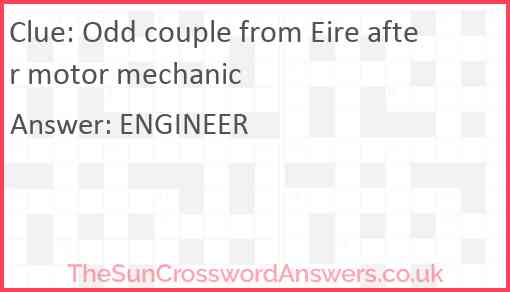 Clue: Odd couple from Eire after motor mechanic

Answer: ENGINEER

TheSunCrosswordAnswers.co.uk